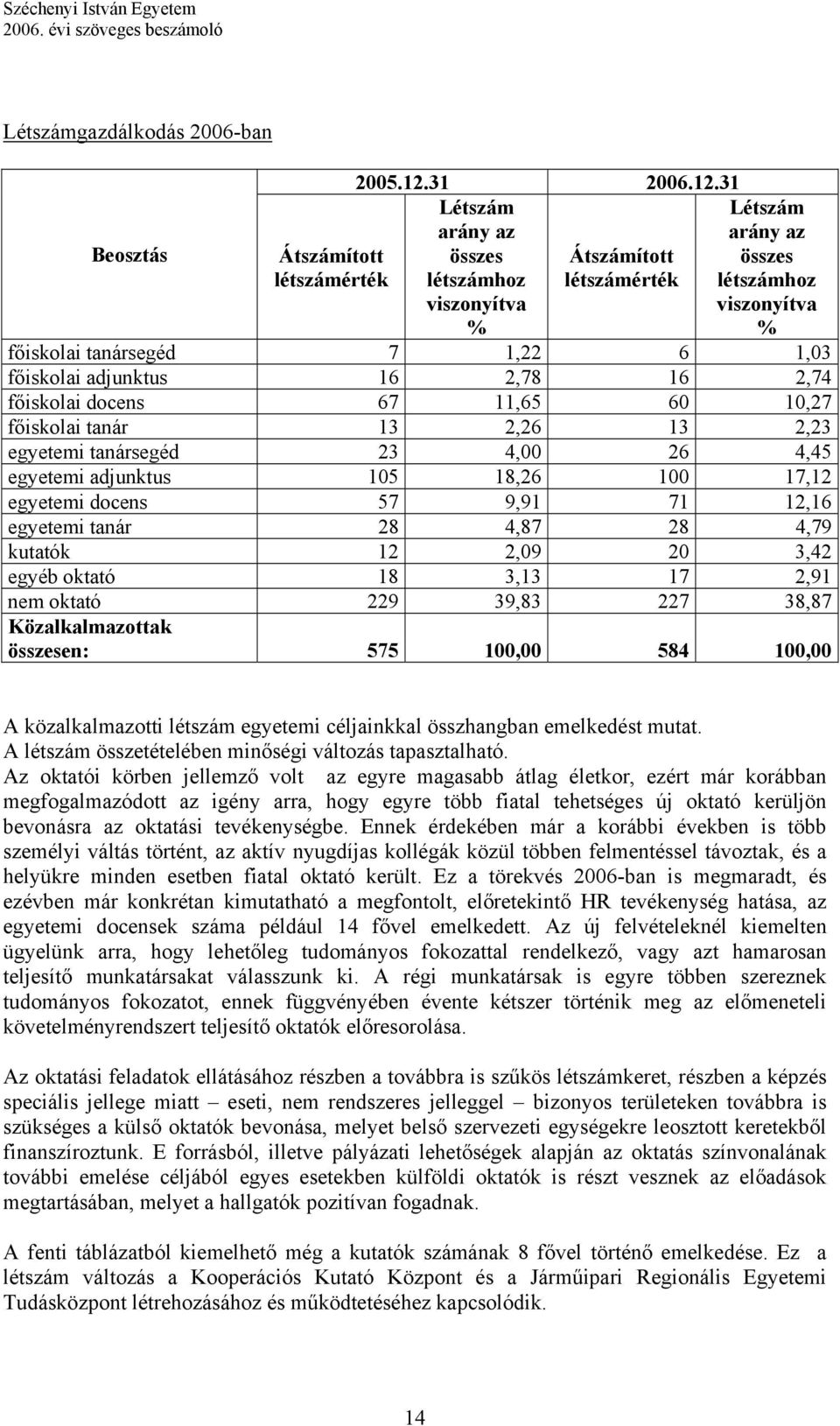 Széchenyi István Egyetem
2006. évi szöveges beszámoló

Létszámgazdálkodás 2006-ban

| Beosztás | 2005.12.31 Átszámított létszámérték | 2005.12.31 Létszám arány az összes létszámhoz viszonyítva % | 2006.12.31 Átszámított létszámérték | 2006.12.31 Létszám arány az összes létszámhoz viszonyítva % |
|---|---|---|---|---|
| főiskolai tanársegéd | 7 | 1,22 | 6 | 1,03 |
| főiskolai adjunktus | 16 | 2,78 | 16 | 2,74 |
| főiskolai docens | 67 | 11,65 | 60 | 10,27 |
| főiskolai tanár | 13 | 2,26 | 13 | 2,23 |
| egyetemi tanársegéd | 23 | 4,00 | 26 | 4,45 |
| egyetemi adjunktus | 105 | 18,26 | 100 | 17,12 |
| egyetemi docens | 57 | 9,91 | 71 | 12,16 |
| egyetemi tanár | 28 | 4,87 | 28 | 4,79 |
| kutatók | 12 | 2,09 | 20 | 3,42 |
| egyéb oktató | 18 | 3,13 | 17 | 2,91 |
| nem oktató | 229 | 39,83 | 227 | 38,87 |
| Közalkalmazottak összesen: | 575 | 100,00 | 584 | 100,00 |

A közalkalmazotti létszám egyetemi céljainkkal összhangban emelkedést mutat. A létszám összetételében minőségi változás tapasztalható. Az oktatói körben jellemző volt az egyre magasabb átlag életkor, ezért már korábban megfogalmazódott az igény arra, hogy egyre több fiatal tehetséges új oktató kerüljön bevonásra az oktatási tevékenységbe. Ennek érdekében már a korábbi években is több személyi váltás történt, az aktív nyugdíjas kollégák közül többen felmentéssel távoztak, és a helyükre minden esetben fiatal oktató került. Ez a törekvés 2006-ban is megmaradt, és ezévben már konkrétan kimutatható a megfontolt, előretekintő HR tevékenység hatása, az egyetemi docensek száma például 14 fővel emelkedett. Az új felvételeknél kiemelten ügyelünk arra, hogy lehetőleg tudományos fokozattal rendelkező, vagy azt hamarosan teljesítő munkatársakat válasszunk ki. A régi munkatársak is egyre többen szereznek tudományos fokozatot, ennek függvényében évente kétszer történik meg az előmeneteli követelményrendszert teljesítő oktatók előresorolása.

Az oktatási feladatok ellátásához részben a továbbra is szűkös létszámkeret, részben a képzés speciális jellege miatt – eseti, nem rendszeres jelleggel – bizonyos területeken továbbra is szükséges a külső oktatók bevonása, melyet belső szervezeti egységekre leosztott keretekből finanszíroztunk. E forrásból, illetve pályázati lehetőségek alapján az oktatás színvonalának további emelése céljából egyes esetekben külföldi oktatók is részt vesznek az előadások megtartásában, melyet a hallgatók pozitívan fogadnak.

A fenti táblázatból kiemelhető még a kutatók számának 8 fővel történő emelkedése. Ez a létszám változás a Kooperációs Kutató Központ és a Járműipari Regionális Egyetemi Tudásközpont létrehozásához és működtetéséhez kapcsolódik.

14